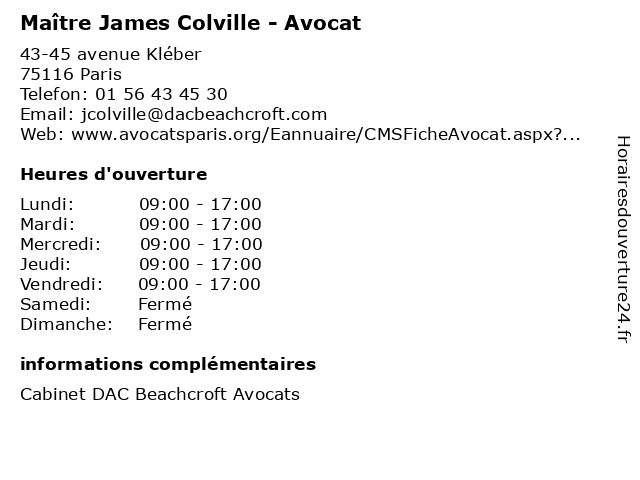 Maître James Colville - Avocat

43-45 avenue Kléber
75116 Paris
Telefon: 01 56 43 45 30
Email: jcolville@dacbeachcroft.com
Web: www.avocatsparis.org/Eannuaire/CMSFicheAvocat.aspx?...

Heures d'ouverture

| Lundi: | 09:00 - 17:00 |
|---|---|
| Mardi: | 09:00 - 17:00 |
| Mercredi: | 09:00 - 17:00 |
| Jeudi: | 09:00 - 17:00 |
| Vendredi: | 09:00 - 17:00 |
| Samedi: | Fermé |
| Dimanche: | Fermé |

informations complémentaires

Cabinet DAC Beachcroft Avocats

Horairesdouverture24.fr